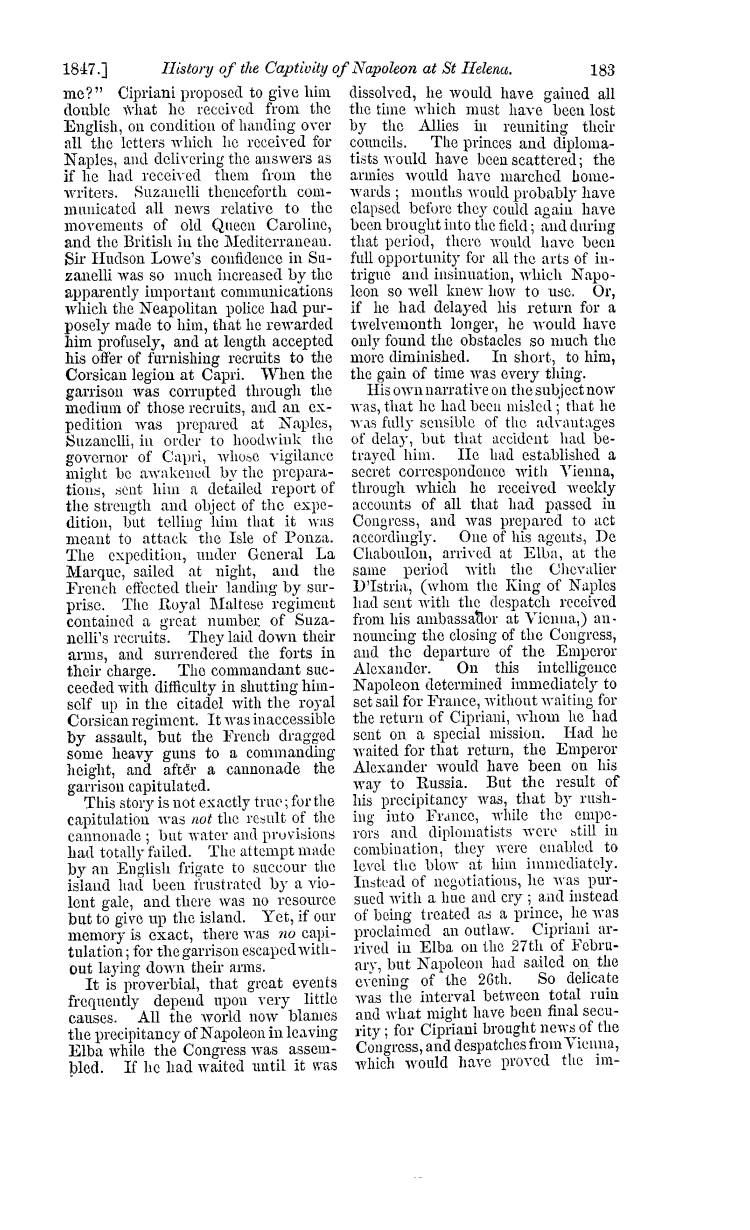 1847.] History of the Captivity of Napoleon at St Helena. 183

me?" Cipriani proposed to give him double what he received from the English, on condition of handing over all the letters which he received for Naples, and delivering the answers as if he had received them from the writers. Suzanelli thenceforth communicated all news relative to the movements of old Queen Caroline, and the British in the Mediterranean. Sir Hudson Lowe's confidence in Suzanelli was so much increased by the apparently important communications which the Neapolitan police had purposely made to him, that he rewarded him profusely, and at length accepted his offer of furnishing recruits to the Corsican legion at Capri. When the garrison was corrupted through the medium of those recruits, and an expedition was prepared at Naples, Suzanelli, in order to hoodwink the governor of Capri, whose vigilance might be awakened by the preparations, sent him a detailed report of the strength and object of the expedition, but telling him that it was meant to attack the Isle of Ponza. The expedition, under General La Marque, sailed at night, and the French effected their landing by surprise. The Royal Maltese regiment contained a great number of Suzanelli's recruits. They laid down their arms, and surrendered the forts in their charge. The commandant succeeded with difficulty in shutting himself up in the citadel with the royal Corsican regiment. It was inaccessible by assault, but the French dragged some heavy guns to a commanding height, and after a cannonade the garrison capitulated.

This story is not exactly true; for the capitulation was not the result of the cannonade; but water and provisions had totally failed. The attempt made by an English frigate to succour the island had been frustrated by a violent gale, and there was no resource but to give up the island. Yet, if our memory is exact, there was no capitulation; for the garrison escaped without laying down their arms.

It is proverbial, that great events frequently depend upon very little causes. All the world now blames the precipitancy of Napoleon in leaving Elba while the Congress was assembled. If he had waited until it was dissolved, he would have gained all the time which must have been lost by the Allies in reuniting their councils. The princes and diplomatists would have been scattered; the armies would have marched homewards; months would probably have elapsed before they could again have been brought into the field; and during that period, there would have been full opportunity for all the arts of intrigue and insinuation, which Napoleon so well knew how to use. Or, if he had delayed his return for a twelvemonth longer, he would have only found the obstacles so much the more diminished. In short, to him, the gain of time was every thing.

His own narrative on the subject now was, that he had been misled; that he was fully sensible of the advantages of delay, but that accident had betrayed him. He had established a secret correspondence with Vienna, through which he received weekly accounts of all that had passed in Congress, and was prepared to act accordingly. One of his agents, De Chaboulon, arrived at Elba, at the same period with the Chevalier D'Istria, (whom the King of Naples had sent with the despatch received from his ambassador at Vienna,) announcing the closing of the Congress, and the departure of the Emperor Alexander. On this intelligence Napoleon determined immediately to set sail for France, without waiting for the return of Cipriani, whom he had sent on a special mission. Had he waited for that return, the Emperor Alexander would have been on his way to Russia. But the result of his precipitancy was, that by rushing into France, while the emperors and diplomatists were still in combination, they were enabled to level the blow at him immediately. Instead of negotiations, he was pursued with a hue and cry; and instead of being treated as a prince, he was proclaimed an outlaw. Cipriani arrived in Elba on the 27th of February, but Napoleon had sailed on the evening of the 26th. So delicate was the interval between total ruin and what might have been final security; for Cipriani brought news of the Congress, and despatches from Vienna, which would have proved the im-